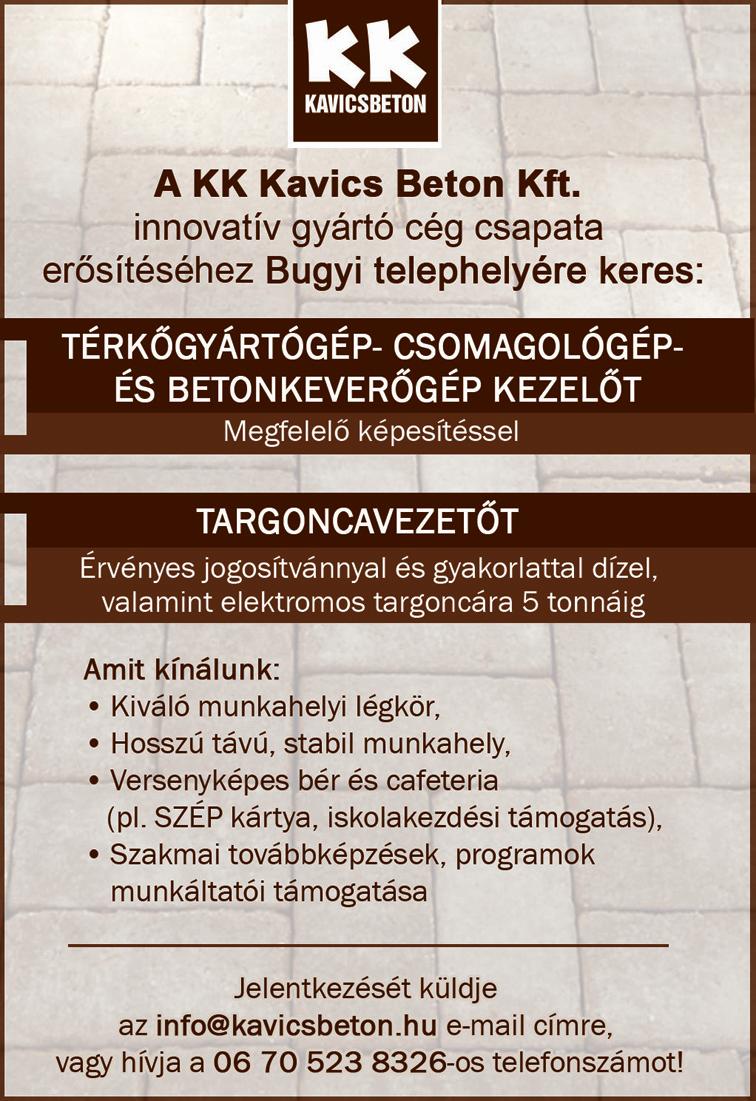 KK
KAVICSBETON

A KK Kavics Beton Kft. innovatív gyártó cég csapata erősítéséhez Bugyi telephelyére keres:

TÉRKŐGYÁRTÓGÉP- CSOMAGOLÓGÉP- ÉS BETONKEVERŐGÉP KEZELŐT

Megfelelő képesítéssel

TARGONCAVEZETŐT

Érvényes jogosítvánnyal és gyakorlattal dízel, valamint elektromos targoncára 5 tonnáig

Amit kínálunk:
• Kiváló munkahelyi légkör,
• Hosszú távú, stabil munkahely,
• Versenyképes bér és cafeteria (pl. SZÉP kártya, iskolakezdési támogatás),
• Szakmai továbbképzések, programok munkáltatói támogatása

Jelentkezését küldje az info@kavicsbeton.hu e-mail címre, vagy hívja a 06 70 523 8326-os telefonszámot!